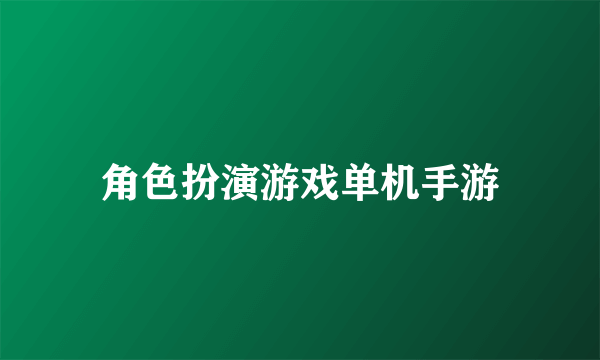 角色扮演游戏单机手游